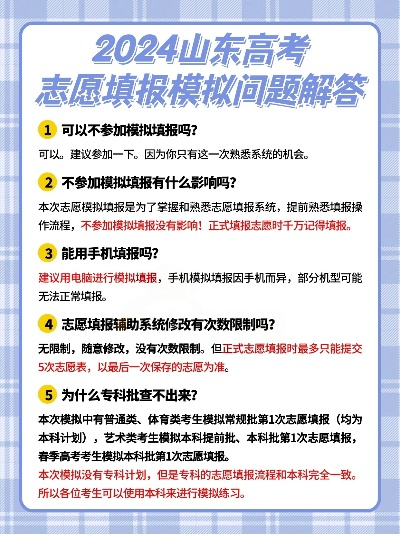 2024山东高考
志愿填报模拟问题解答

1 可以不参加模拟填报吗?

可以。建议参加一下。因为你只有这一次熟悉系统的机会。

2 不参加模拟填报有什么影响吗?

本次志愿模拟填报是为了掌握和熟悉志愿填报系统，提前熟悉填报操作流程，不参加模拟填报没有影响！正式填报志愿时千万记得填报。

3 能用手机填报吗?

建议用电脑进行模拟填报，手机模拟填报因手机而异，部分机型可能无法正常填报。

4 志愿填报辅助系统修改有次数限制吗?

无限制，随意修改，没有次数限制。但正式志愿填报时最多只能提交5次志愿表，以最后一次保存的志愿为准。

5 为什么专科批查不出来?

本次模拟中有普通类、体育类考生模拟常规批第1次志愿填报（均为本科计划），艺术类考生模拟本科提前批、本科批第1次志愿填报，春季高考考生模拟本科批第1次志愿填报。
本次模拟没有专科计划，但是专科的志愿填报流程和本科完全一致。所以各位考生可以使用本科来进行模拟练习。